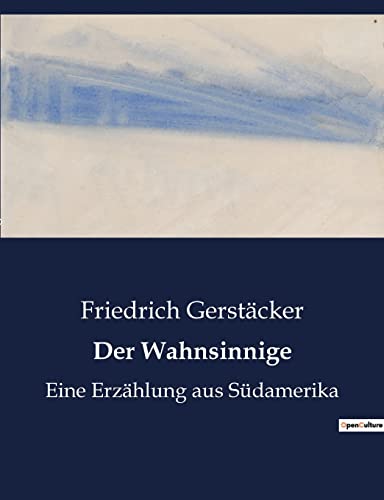 Friedrich Gerstäcker

Der Wahnsinnige

Eine Erzählung aus Südamerika

OpenCulture